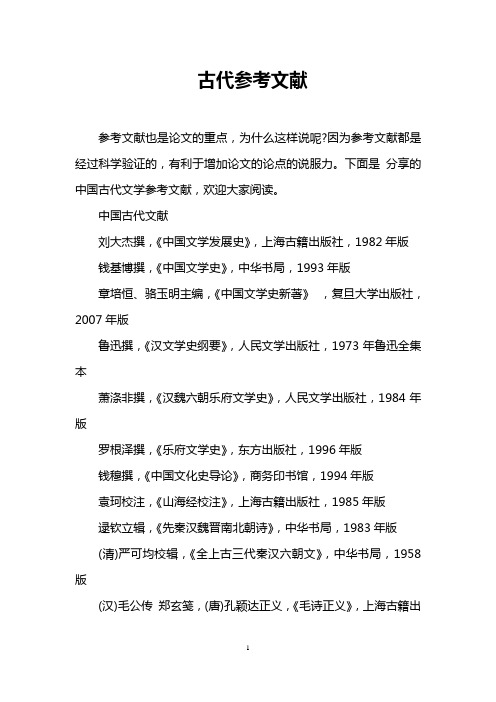 古代参考文献

参考文献也是论文的重点，为什么这样说呢?因为参考文献都是经过科学验证的，有利于增加论文的论点的说服力。下面是 分享的中国古代文学参考文献，欢迎大家阅读。

中国古代文献

刘大杰撰，《中国文学发展史》，上海古籍出版社，1982 年版

钱基博撰，《中国文学史》，中华书局，1993 年版

章培恒、骆玉明主编，《中国文学史新著》 ，复旦大学出版社，2007 年版

鲁迅撰，《汉文学史纲要》，人民文学出版社，1973 年鲁迅全集本

萧涤非撰，《汉魏六朝乐府文学史》，人民文学出版社，1984 年版

罗根泽撰，《乐府文学史》，东方出版社，1996 年版

钱穆撰，《中国文化史导论》，商务印书馆，1994 年版

袁珂校注，《山海经校注》，上海古籍出版社，1985 年版

逯钦立辑，《先秦汉魏晋南北朝诗》，中华书局，1983 年版

(清)严可均校辑，《全上古三代秦汉六朝文》，中华书局，1958 版

(汉)毛公传 郑玄笺，(唐)孔颖达正义，《毛诗正义》，上海古籍出

1